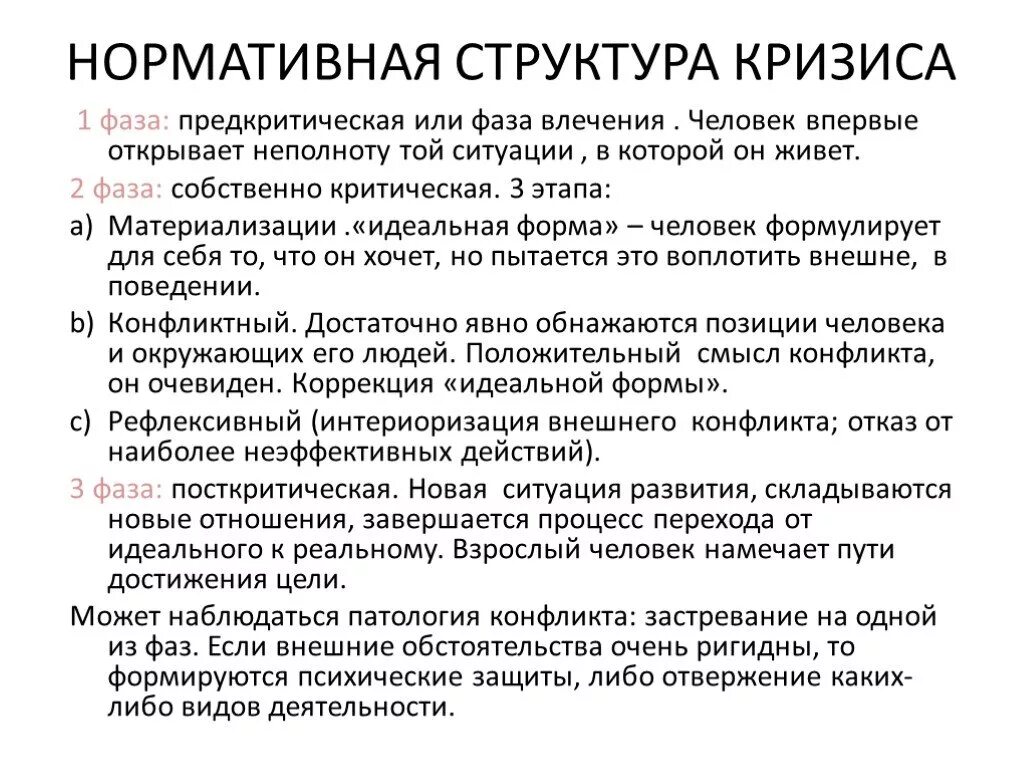 НОРМАТИВНАЯ СТРУКТУРА КРИЗИСА

1 фаза: предкритическая или фаза влечения . Человек впервые открывает неполноту той ситуации , в которой он живет.

2 фаза: собственно критическая. 3 этапа:

a) Материализации .«идеальная форма» – человек формулирует для себя то, что он хочет, но пытается это воплотить внешне, в поведении.

b) Конфликтный. Достаточно явно обнажаются позиции человека и окружающих его людей. Положительный смысл конфликта, он очевиден. Коррекция «идеальной формы».

c) Рефлексивный (интериоризация внешнего конфликта; отказ от наиболее неэффективных действий).

3 фаза: посткритическая. Новая ситуация развития, складываются новые отношения, завершается процесс перехода от идеального к реальному. Взрослый человек намечает пути достижения цели.

Может наблюдаться патология конфликта: застревание на одной из фаз. Если внешние обстоятельства очень ригидны, то формируются психические защиты, либо отвержение каких-либо видов деятельности.